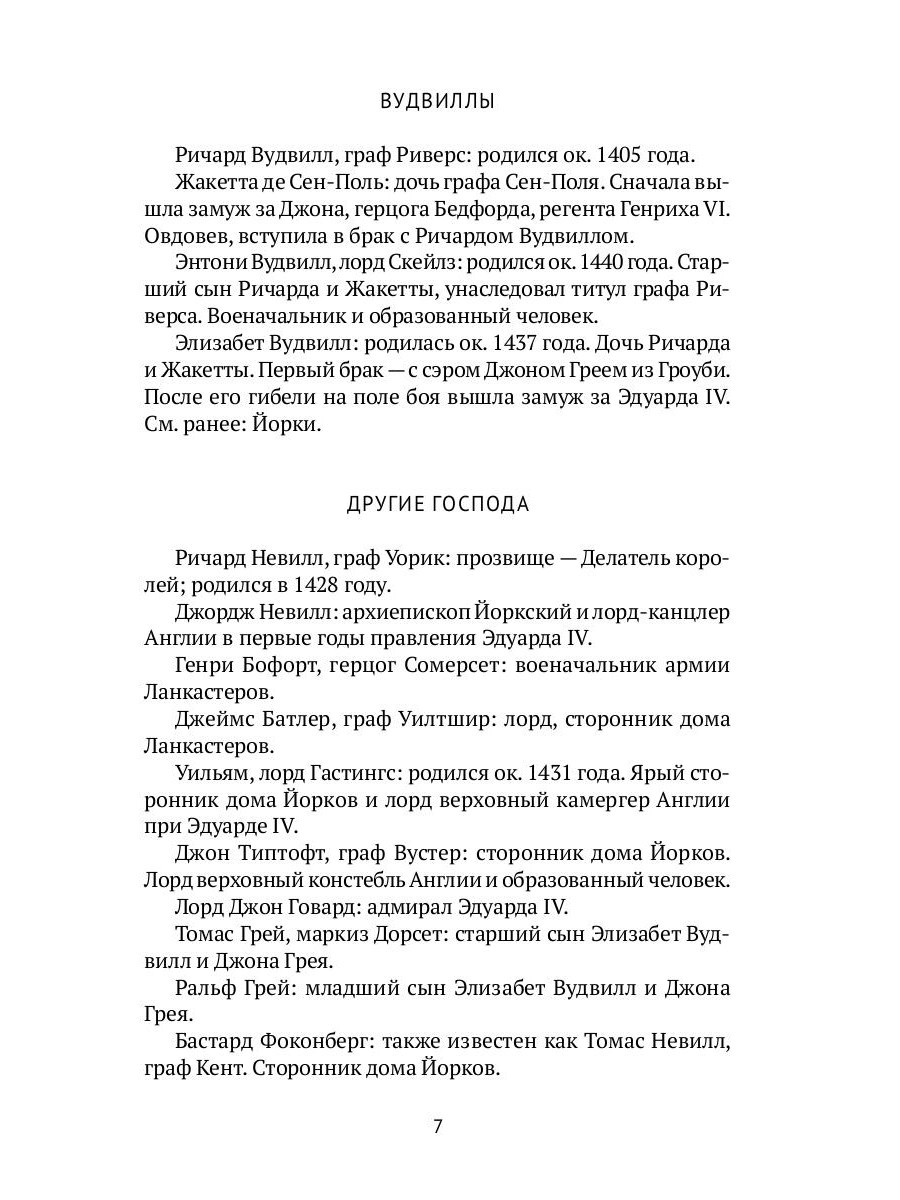 ВУДВИЛЛЫ

Ричард Вудвилл, граф Риверс: родился ок. 1405 года.

Жакетта де Сен-Поль: дочь графа Сен-Поля. Сначала вышла замуж за Джона, герцога Бедфорда, регента Генриха VI. Овдовев, вступила в брак с Ричардом Вудвиллом.

Энтони Вудвилл, лорд Скейлз: родился ок. 1440 года. Старший сын Ричарда и Жакетты, унаследовал титул графа Риверса. Военачальник и образованный человек.

Элизабет Вудвилл: родилась ок. 1437 года. Дочь Ричарда и Жакетты. Первый брак — с сэром Джоном Греем из Гроуби. После его гибели на поле боя вышла замуж за Эдуарда IV. См. ранее: Йорки.

ДРУГИЕ ГОСПОДА

Ричард Невилл, граф Уорик: прозвище — Делатель королей; родился в 1428 году.

Джордж Невилл: архиепископ Йоркский и лорд-канцлер Англии в первые годы правления Эдуарда IV.

Генри Бофорт, герцог Сомерсет: военачальник армии Ланкастеров.

Джеймс Батлер, граф Уилтшир: лорд, сторонник дома Ланкастеров.

Уильям, лорд Гастингс: родился ок. 1431 года. Ярый сторонник дома Йорков и лорд верховный камергер Англии при Эдуарде IV.

Джон Типтофт, граф Вустер: сторонник дома Йорков. Лорд верховный констебль Англии и образованный человек.

Лорд Джон Говард: адмирал Эдуарда IV.

Томас Грей, маркиз Дорсет: старший сын Элизабет Вудвилл и Джона Грея.

Ральф Грей: младший сын Элизабет Вудвилл и Джона Грея.

Бастард Фоконберг: также известен как Томас Невилл, граф Кент. Сторонник дома Йорков.

7